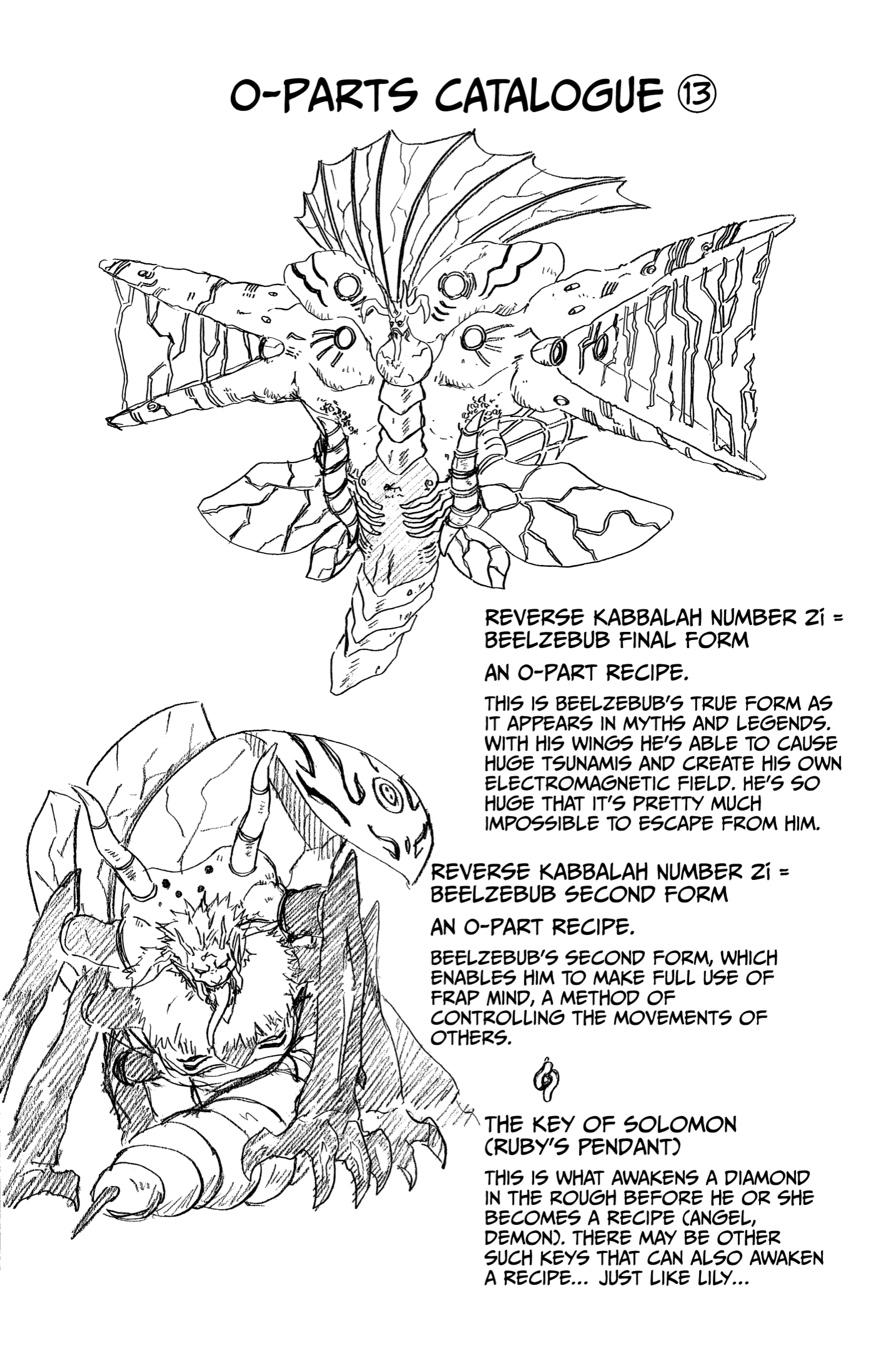 O-PARTS CATALOGUE ⑬

REVERSE KABBALAH NUMBER 2i = BEELZEBUB FINAL FORM

AN O-PART RECIPE.

THIS IS BEELZEBUB'S TRUE FORM AS IT APPEARS IN MYTHS AND LEGENDS. WITH HIS WINGS HE'S ABLE TO CAUSE HUGE TSUNAMIS AND CREATE HIS OWN ELECTROMAGNETIC FIELD. HE'S SO HUGE THAT IT'S PRETTY MUCH IMPOSSIBLE TO ESCAPE FROM HIM.

REVERSE KABBALAH NUMBER 2i = BEELZEBUB SECOND FORM

AN O-PART RECIPE.

BEELZEBUB'S SECOND FORM, WHICH ENABLES HIM TO MAKE FULL USE OF FRAP MIND, A METHOD OF CONTROLLING THE MOVEMENTS OF OTHERS.

THE KEY OF SOLOMON (RUBY'S PENDANT)

THIS IS WHAT AWAKENS A DIAMOND IN THE ROUGH BEFORE HE OR SHE BECOMES A RECIPE (ANGEL, DEMON). THERE MAY BE OTHER SUCH KEYS THAT CAN ALSO AWAKEN A RECIPE... JUST LIKE LILY...